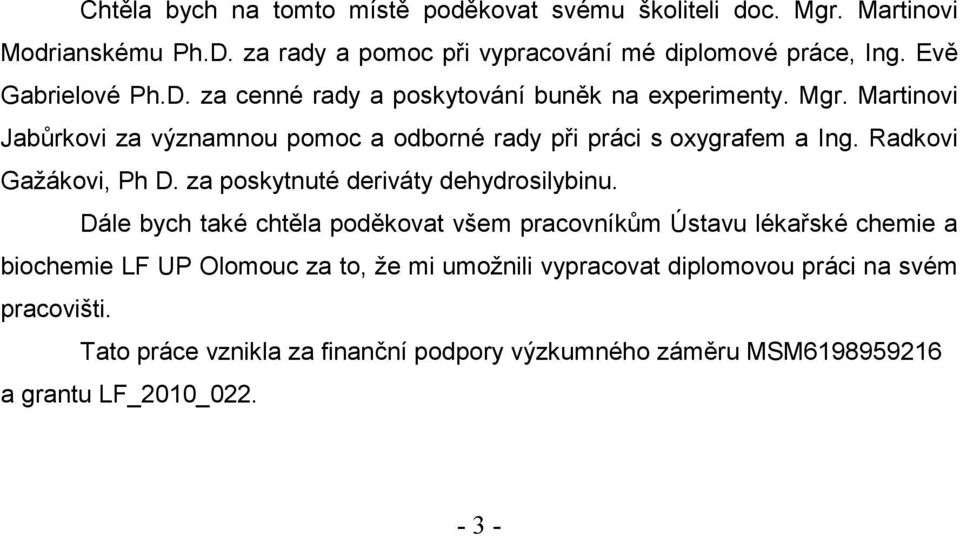 Chtěla bych na tomto místě poděkovat svému školiteli doc. Mgr. Martinovi Modrianskému Ph.D. za rady a pomoc při vypracování mé diplomové práce, Ing. Evě Gabrielové Ph.D. za cenné rady a poskytování buněk na experimenty. Mgr. Martinovi Jabůrkovi za významnou pomoc a odborné rady při práci s oxygrafem a Ing. Radkovi Gažákovi, Ph D. za poskytnuté deriváty dehydrosilybinu.

Dále bych také chtěla poděkovat všem pracovníkům Ústavu lékařské chemie a biochemie LF UP Olomouc za to, že mi umožnili vypracovat diplomovou práci na svém pracovišti.

Tato práce vznikla za finanční podpory výzkumného záměru MSM6198959216 a grantu LF_2010_022.

- 3 -